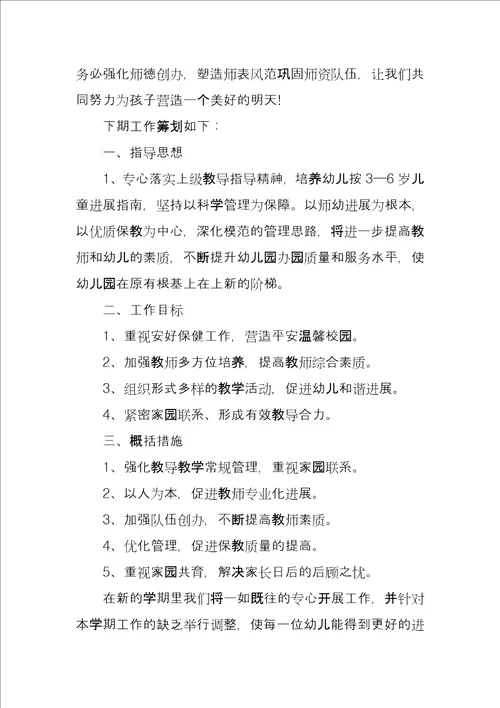 务必强化师德创办，塑造师表风范巩固师资队伍，让我们共同努力为孩子营造一个美好的明天！

下期工作筹划如下：

一、指导思想

1、专心落实上级教导指导精神，培养幼儿按 3—6 岁儿童进展指南，坚持以科学管理为保障。以师幼进展为根本，以优质保教为中心，深化模范的管理思路，将进一步提高教师和幼儿的素质，不断提升幼儿园办园质量和服务水平，使幼儿园在原有根基上在上新的阶梯。

二、工作目标

1、重视安好保健工作，营造平安温馨校园。

2、加强教师多方位培养，提高教师综合素质。

3、组织形式多样的教学活动，促进幼儿和谐进展。

4、紧密家园联系、形成有效教导合力。

三、概括措施

1、强化教导教学常规管理，重视家园联系。

2、以人为本，促进教师专业化进展。

3、加强队伍创办，不断提高教师素质。

4、优化管理，促进保教质量的提高。

5、重视家园共育，解决家长日后的后顾之忧。

在新的学期里我们将一如既往的专心开展工作，并针对本学期工作的缺乏举行调整，使每一位幼儿能得到更好的进